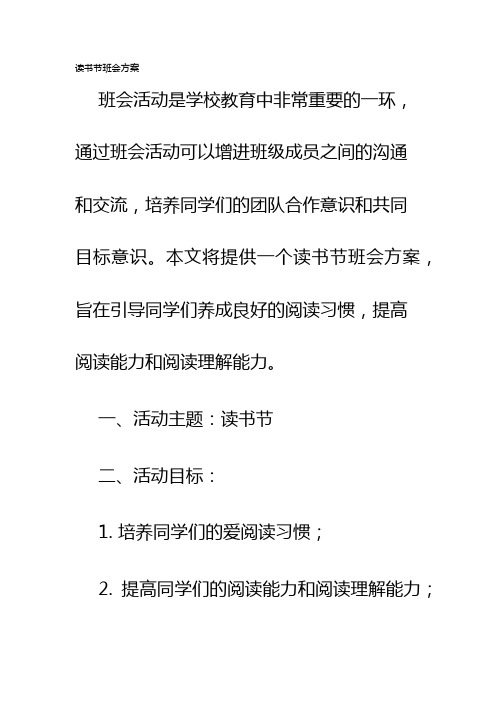 读书节班会方案

班会活动是学校教育中非常重要的一环，通过班会活动可以增进班级成员之间的沟通和交流，培养同学们的团队合作意识和共同目标意识。本文将提供一个读书节班会方案，旨在引导同学们养成良好的阅读习惯，提高阅读能力和阅读理解能力。

一、活动主题：读书节

二、活动目标：

1. 培养同学们的爱阅读习惯；

2. 提高同学们的阅读能力和阅读理解能力；